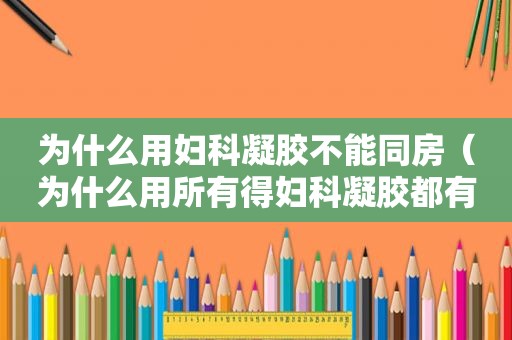 为什么用妇科凝胶不能同房（为什么用所有得妇科凝胶都有